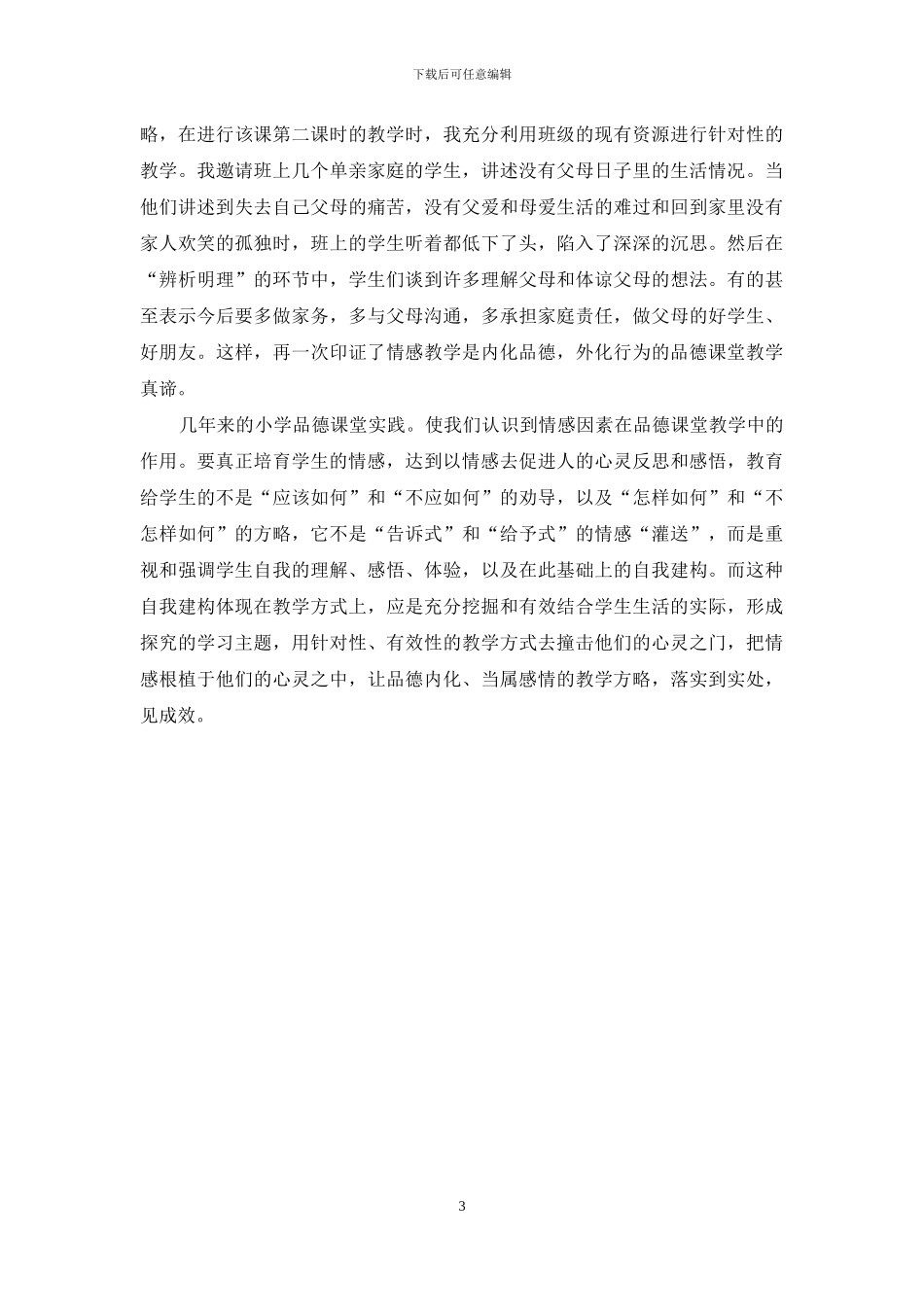 下载后可任意编辑

略，在进行该课第二课时的教学时，我充分利用班级的现有资源进行针对性的教学。我邀请班上几个单亲家庭的学生，讲述没有父母日子里的生活情况。当他们讲述到失去自己父母的痛苦，没有父爱和母爱生活的难过和回到家里没有家人欢笑的孤独时，班上的学生听着都低下了头，陷入了深深的沉思。然后在“辨析明理”的环节中，学生们谈到许多理解父母和体谅父母的想法。有的甚至表示今后要多做家务，多与父母沟通，多承担家庭责任，做父母的好学生、好朋友。这样，再一次印证了情感教学是内化品德，外化行为的品德课堂教学真谛。

几年来的小学品德课堂实践。使我们认识到情感因素在品德课堂教学中的作用。要真正培育学生的情感，达到以情感去促进人的心灵反思和感悟，教育给学生的不是“应该如何”和“不应如何”的劝导，以及“怎样如何”和“不怎样如何”的方略，它不是“告诉式”和“给予式”的情感“灌送”，而是重视和强调学生自我的理解、感悟、体验，以及在此基础上的自我建构。而这种自我建构体现在教学方式上，应是充分挖掘和有效结合学生生活的实际，形成探究的学习主题，用针对性、有效性的教学方式去撞击他们的心灵之门，把情感根植于他们的心灵之中，让品德内化、当属感情的教学方略，落实到实处，见成效。

3